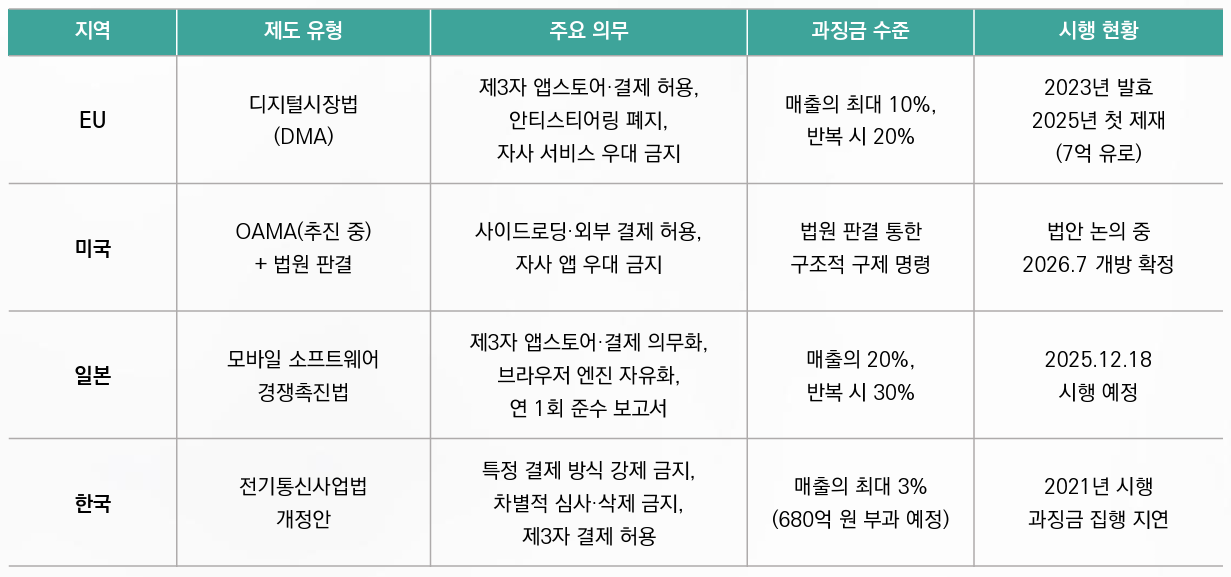 | 지역 | 제도 유형 | 주요 의무 | 과징금 수준 | 시행 현황 |
|---|---|---|---|---|
| EU | 디지털시장법 (DMA) | 제3자 앱스토어·결제 허용, 안티스티어링 폐지, 자사 서비스 우대 금지 | 매출의 최대 10%, 반복 시 20% | 2023년 발효 2025년 첫 제재 (7억 유로) |
| 미국 | OAMA(추진 중) + 법원 판결 | 사이드로딩·외부 결제 허용, 자사 앱 우대 금지 | 법원 판결 통한 구조적 구제 명령 | 법안 논의 중 2026.7 개방 확정 |
| 일본 | 모바일 소프트웨어 경쟁촉진법 | 제3자 앱스토어·결제 의무화, 브라우저 엔진 자유화, 연 1회 준수 보고서 | 매출의 20%, 반복 시 30% | 2025.12.18 시행 예정 |
| 한국 | 전기통신사업법 개정안 | 특정 결제 방식 강제 금지, 차별적 심사·삭제 금지, 제3자 결제 허용 | 매출의 최대 3% (680억 원 부과 예정) | 2021년 시행 과징금 집행 지연 |